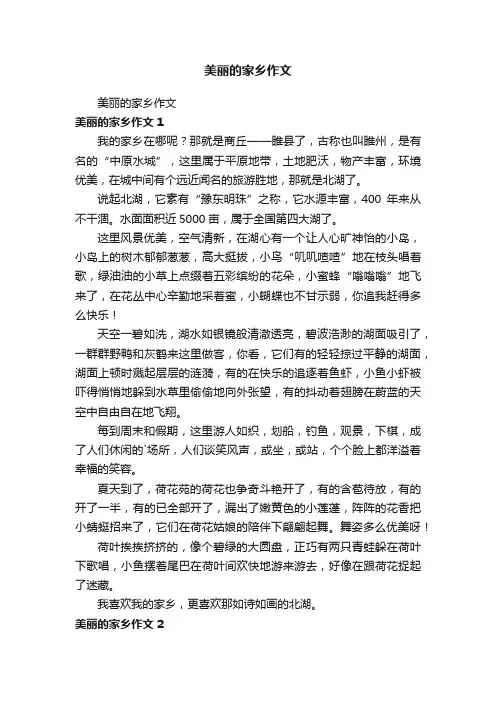 美丽的家乡作文

美丽的家乡作文

美丽的家乡作文 1

我的家乡在哪呢？那就是商丘——睢县了，古称也叫睢州，是有名的“中原水城”，这里属于平原地带，土地肥沃，物产丰富，环境优美，在城中间有个远近闻名的旅游胜地，那就是北湖了。

说起北湖，它素有“豫东明珠”之称，它水源丰富，400 年来从不干涸。水面面积近 5000 亩，属于全国第四大湖了。

这里风景优美，空气清新，在湖心有一个让人心旷神怡的小岛，小岛上的树木郁郁葱葱，高大挺拔，小鸟“叽叽喳喳”地在枝头唱着歌，绿油油的小草上点缀着五彩缤纷的花朵，小蜜蜂“嗡嗡嗡”地飞来了，在花丛中心辛勤地采着蜜，小蝴蝶也不甘示弱，你追我赶得多么快乐！

天空一碧如洗，湖水如银镜般清澈透亮，碧波浩渺的湖面吸引了，一群群野鸭和灰鹤来这里做客，你看，它们有的轻轻掠过平静的湖面，湖面上顿时溅起层层的涟漪，有的在快乐的追逐着鱼虾，小鱼小虾被吓得悄悄地躲到水草里偷偷地向外张望，有的抖动着翅膀在蔚蓝的天空中自由自在地飞翔。

每到周末和假期，这里游人如织，划船，钓鱼，观景，下棋，成了人们休闲的`场所，人们谈笑风声，或坐，或站，个个脸上都洋溢着幸福的笑容。

夏天到了，荷花苑的荷花也争奇斗艳开了，有的含苞待放，有的开了一半，有的已全部开了，漏出了嫩黄色的小莲蓬，阵阵的花香把小蜻蜓招来了，它们在荷花姑娘的陪伴下翩翩起舞。舞姿多么优美呀！

荷叶挨挨挤挤的，像个碧绿的大圆盘，正巧有两只青蛙躲在荷叶下歌唱，小鱼摆着尾巴在荷叶间欢快地游来游去，好像在跟荷花捉起了迷藏。

我喜欢我的家乡，更喜欢那如诗如画的北湖。

美丽的家乡作文 2